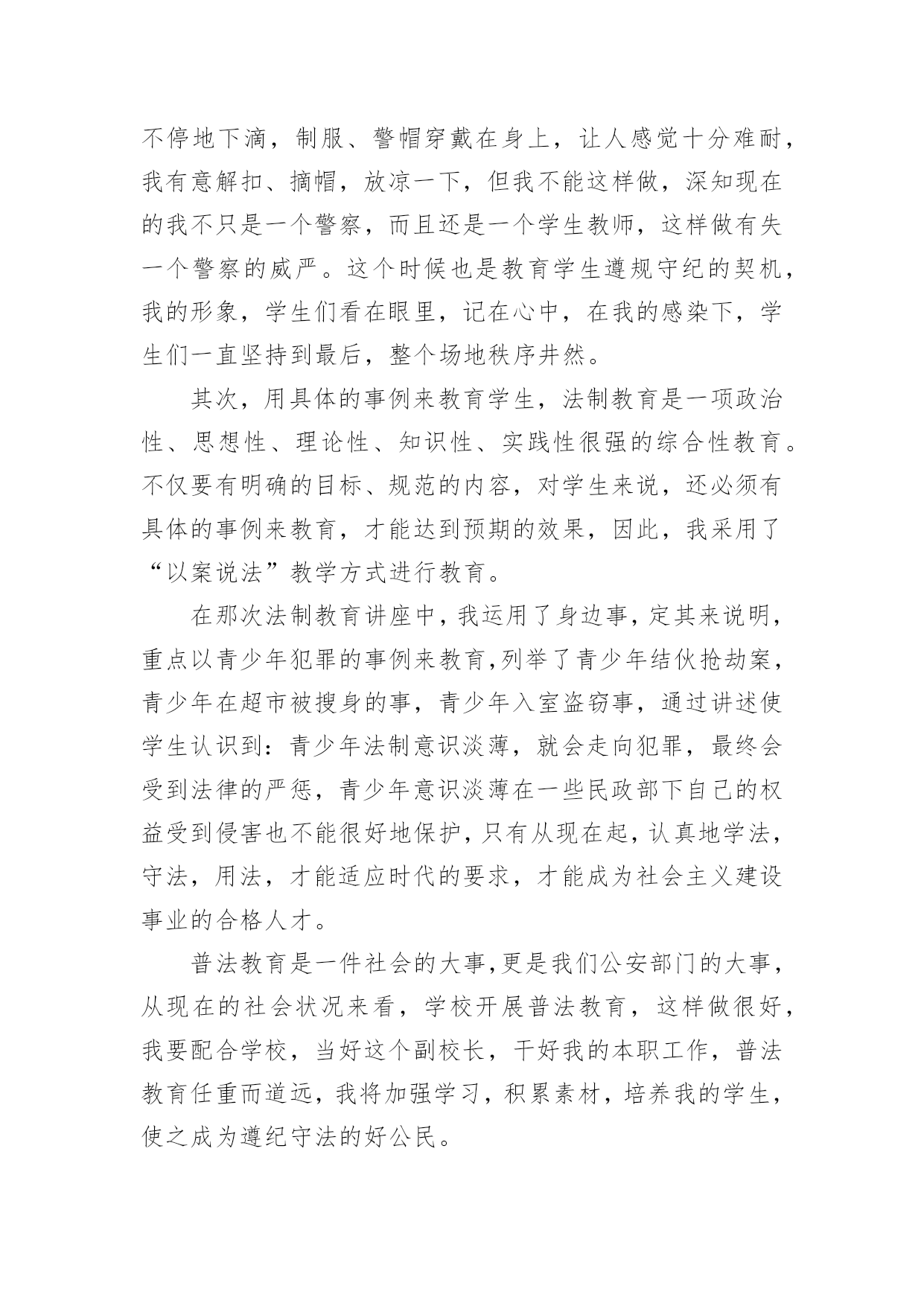 不停地下滴，制服、警帽穿戴在身上，让人感觉十分难耐，我有意解扣、摘帽，放凉一下，但我不能这样做，深知现在的我不只是一个警察，而且还是一个学生教师，这样做有失一个警察的威严。这个时候也是教育学生遵规守纪的契机，我的形象，学生们看在眼里，记在心中，在我的感染下，学生们一直坚持到最后，整个场地秩序井然。

其次，用具体的事例来教育学生，法制教育是一项政治性、思想性、理论性、知识性、实践性很强的综合性教育。不仅要有明确的目标、规范的内容，对学生来说，还必须有具体的事例来教育，才能达到预期的效果，因此，我采用了“以案说法”教学方式进行教育。

在那次法制教育讲座中，我运用了身边事，定其来说明，重点以青少年犯罪的事例来教育,列举了青少年结伙抢劫案，青少年在超市被搜身的事，青少年入室盗窃事，通过讲述使学生认识到：青少年法制意识淡薄，就会走向犯罪，最终会受到法律的严惩，青少年意识淡薄在一些民政部下自己的权益受到侵害也不能很好地保护，只有从现在起，认真地学法，守法，用法，才能适应时代的要求，才能成为社会主义建设事业的合格人才。

普法教育是一件社会的大事,更是我们公安部门的大事，从现在的社会状况来看，学校开展普法教育，这样做很好，我要配合学校，当好这个副校长，干好我的本职工作，普法教育任重而道远，我将加强学习，积累素材，培养我的学生，使之成为遵纪守法的好公民。